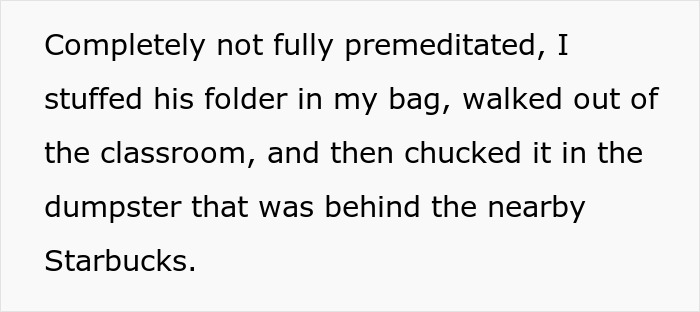 Completely not fully premeditated, I stuffed his folder in my bag, walked out of the classroom, and then chucked it in the dumpster that was behind the nearby Starbucks.